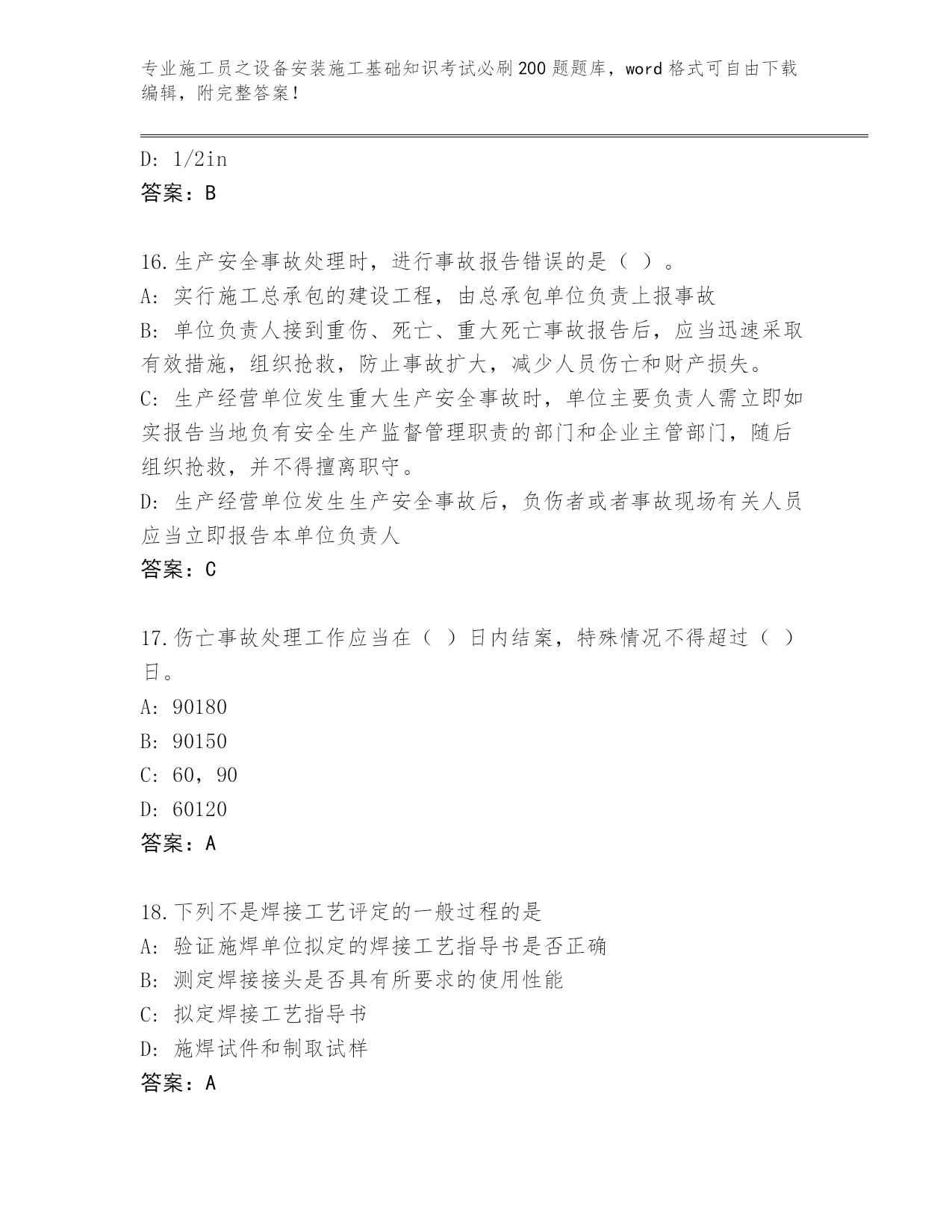 专业施工员之设备安装施工基础知识考试必刷200题题库，word格式可自由下载编辑，附完整答案！

D: 1/2in
答案：B

16.生产安全事故处理时，进行事故报告错误的是（ ）。
A: 实行施工总承包的建设工程，由总承包单位负责上报事故
B: 单位负责人接到重伤、死亡、重大死亡事故报告后，应当迅速采取有效措施，组织抢救，防止事故扩大，减少人员伤亡和财产损失。
C: 生产经营单位发生重大生产安全事故时，单位主要负责人需立即如实报告当地负有安全生产监督管理职责的部门和企业主管部门，随后组织抢救，并不得擅离职守。
D: 生产经营单位发生生产安全事故后，负伤者或者事故现场有关人员应当立即报告本单位负责人
答案：C

17.伤亡事故处理工作应当在（ ）日内结案，特殊情况不得超过（ ）日。
A: 90180
B: 90150
C: 60，90
D: 60120
答案：A

18.下列不是焊接工艺评定的一般过程的是
A: 验证施焊单位拟定的焊接工艺指导书是否正确
B: 测定焊接接头是否具有所要求的使用性能
C: 拟定焊接工艺指导书
D: 施焊试件和制取试样
答案：A